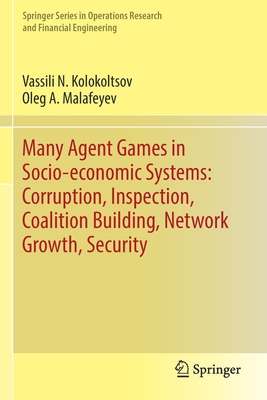 Springer Series in Operations Research and Financial Engineering

Vassili N. Kolokoltsov
Oleg A. Malafeyev

Many Agent Games in Socio-economic Systems: Corruption, Inspection, Coalition Building, Network Growth, Security

Springer